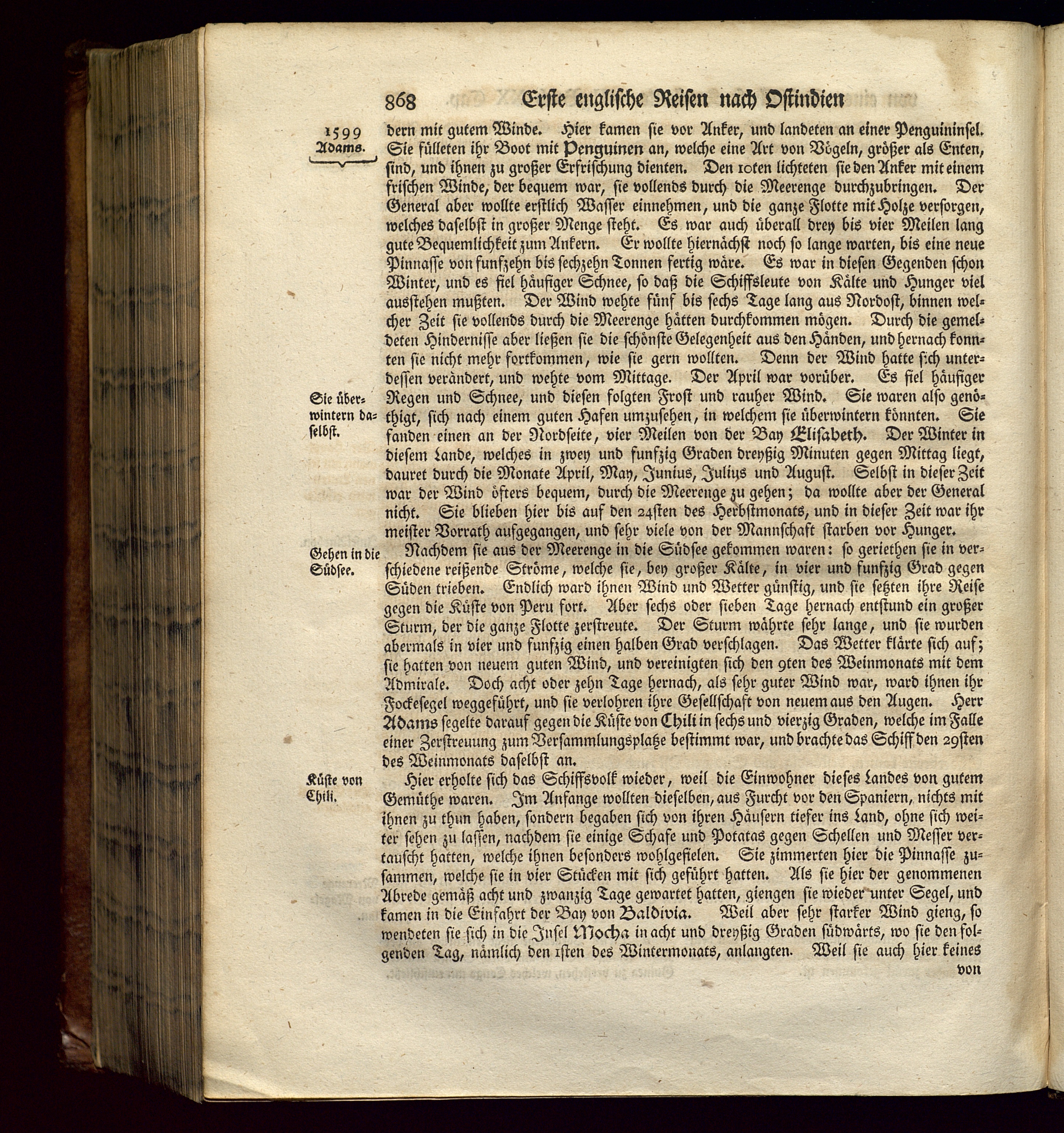 868 Erste englische Reisen nach Ostindien

1599
Adams.

dern mit gutem Winde. Hier kamen sie vor Anker, und landeten an einer Penguininsel. Sie fülleten ihr Boot mit Penguinen an, welche eine Art von Vögeln, größer als Enten, sind, und ihnen zu großer Erfrischung dienten. Den 10ten lichteten sie den Anker mit einem frischen Winde, der bequem war, sie vollends durch die Meerenge durchzubringen. Der General aber wollte erstlich Wasser einnehmen, und die ganze Flotte mit Holze versorgen, welches daselbst in großer Menge steht. Es war auch überall drey bis vier Meilen lang gute Bequemlichkeit zum Ankern. Er wollte hiernächst noch so lange warten, bis eine neue Pinnasse von funfzehn bis sechzehn Tonnen fertig wäre. Es war in diesen Gegenden schon Winter, und es fiel häufiger Schnee, so daß die Schiffsleute von Kälte und Hunger viel ausstehen mußten. Der Wind wehte fünf bis sechs Tage lang aus Nordost, binnen welcher Zeit sie vollends durch die Meerenge hätten durchkommen mögen. Durch die gemeldeten Hindernisse aber ließen sie die schönste Gelegenheit aus den Händen, und hernach konnten sie nicht mehr fortkommen, wie sie gern wollten. Denn der Wind hatte sich unterdessen verändert, und wehte vom Mittage. Der April war vorüber. Es fiel häufiger Regen und Schnee, und diesen folgten Frost und rauher Wind. Sie waren also genöthigt, sich nach einem guten Hafen umzusehen, in welchem sie überwintern könnten. Sie fanden einen an der Nordseite, vier Meilen von der Bay Elisabeth. Der Winter in diesem Lande, welches in zwey und funfzig Graden dreyßig Minuten gegen Mittag liegt, dauret durch die Monate April, May, Junius, Julius und August. Selbst in dieser Zeit war der Wind öfters bequem, durch die Meerenge zu gehen; da wollte aber der General nicht. Sie blieben hier bis auf den 24sten des Herbstmonats, und in dieser Zeit war ihr meister Vorrath aufgegangen, und sehr viele von der Mannschaft starben vor Hunger.

Sie überwintern daselbst.

Gehen in die Südsee.

Nachdem sie aus der Meerenge in die Südsee gekommen waren: so geriethen sie in verschiedene reißende Ströme, welche sie, bey großer Kälte, in vier und funfzig Grad gegen Süden trieben. Endlich ward ihnen Wind und Wetter günstig, und sie setzten ihre Reise gegen die Küste von Peru fort. Aber sechs oder sieben Tage hernach entstund ein großer Sturm, der die ganze Flotte zerstreute. Der Sturm währte sehr lange, und sie wurden abermals in vier und funfzig einen halben Grad verschlagen. Das Wetter klärte sich auf; sie hatten von neuem guten Wind, und vereinigten sich den 9ten des Weinmonats mit dem Admirale. Doch acht oder zehn Tage hernach, als sehr guter Wind war, ward ihnen ihr Fockesegel weggeführt, und sie verlohren ihre Gesellschaft von neuem aus den Augen. Herr Adams segelte darauf gegen die Küste von Chili in sechs und vierzig Graden, welche im Falle einer Zerstreuung zum Versammlungsplatze bestimmt war, und brachte das Schiff den 29sten des Weinmonats daselbst an.

Küste von Chili.

Hier erholte sich das Schiffsvolk wieder, weil die Einwohner dieses Landes von gutem Gemüthe waren. Im Anfange wollten dieselben, aus Furcht vor den Spaniern, nichts mit ihnen zu thun haben, sondern begaben sich von ihren Häusern tiefer ins Land, ohne sich weiter sehen zu lassen, nachdem sie einige Schafe und Potatas gegen Schellen und Messer vertauscht hatten, welche ihnen besonders wohlgefielen. Sie zimmerten hier die Pinnasse zusammen, welche sie in vier Stücken mit sich geführt hatten. Als sie hier der genommenen Abrede gemäß acht und zwanzig Tage gewartet hatten, giengen sie wieder unter Segel, und kamen in die Einfahrt der Bay von Baldivia. Weil aber sehr starker Wind gieng, so wendeten sie sich in die Insel Mocha in acht und dreyßig Graden südwärts, wo sie den folgenden Tag, nämlich den 1sten des Wintermonats, anlangten. Weil sie auch hier keines von